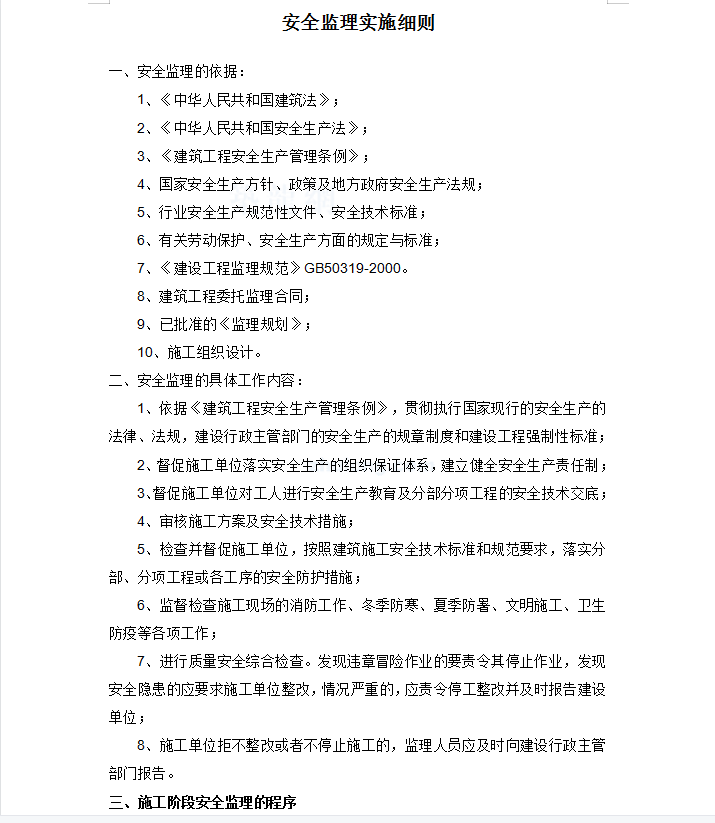 安全监理实施细则

一、安全监理的依据：

1、《中华人民共和国建筑法》；

2、《中华人民共和国安全生产法》；

3、《建筑工程安全生产管理条例》；

4、国家安全生产方针、政策及地方政府安全生产法规；

5、行业安全生产规范性文件、安全技术标准；

6、有关劳动保护、安全生产方面的规定与标准；

7、《建设工程监理规范》GB50319-2000。

8、建筑工程委托监理合同；

9、已批准的《监理规划》；

10、施工组织设计。

二、安全监理的具体工作内容：

1、依据《建筑工程安全生产管理条例》，贯彻执行国家现行的安全生产的法律、法规，建设行政主管部门的安全生产的规章制度和建设工程强制性标准；

2、督促施工单位落实安全生产的组织保证体系，建立健全安全生产责任制；

3、督促施工单位对工人进行安全生产教育及分部分项工程的安全技术交底；

4、审核施工方案及安全技术措施；

5、检查并督促施工单位，按照建筑施工安全技术标准和规范要求，落实分部、分项工程或各工序的安全防护措施；

6、监督检查施工现场的消防工作、冬季防寒、夏季防暑、文明施工、卫生防疫等各项工作；

7、进行质量安全综合检查。发现违章冒险作业的要责令其停止作业，发现安全隐患的应要求施工单位整改，情况严重的，应责令停工整改并及时报告建设单位；

8、施工单位拒不整改或者不停止施工的，监理人员应及时向建设行政主管部门报告。

三、施工阶段安全监理的程序